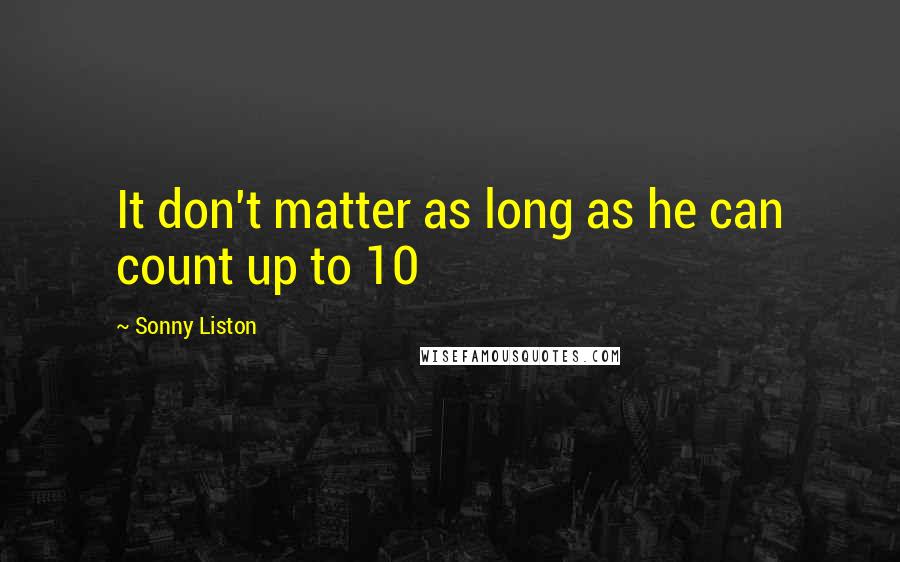 It don't matter as long as he can count up to 10

~ Sonny Liston

WISEFAMOUSQUOTES.COM